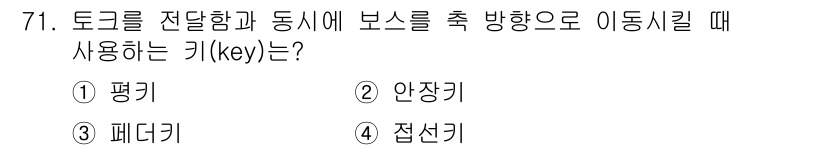 71. 토크를 전달함과 동시에 보스를 축 방향으로 이동시킬 때 사용하는 키(key)는?

① 평키
② 안장키
③ 페더키
④ 접선키